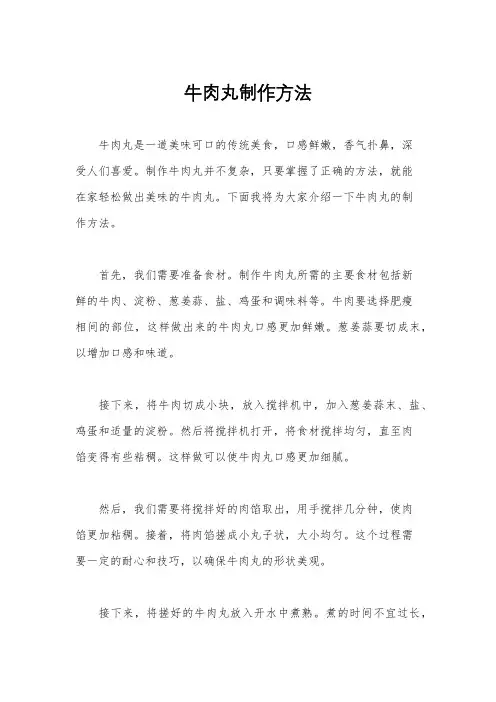 牛肉丸制作方法

牛肉丸是一道美味可口的传统美食，口感鲜嫩，香气扑鼻，深受人们喜爱。制作牛肉丸并不复杂，只要掌握了正确的方法，就能在家轻松做出美味的牛肉丸。下面我将为大家介绍一下牛肉丸的制作方法。

首先，我们需要准备食材。制作牛肉丸所需的主要食材包括新鲜的牛肉、淀粉、葱姜蒜、盐、鸡蛋和调味料等。牛肉要选择肥瘦相间的部位，这样做出来的牛肉丸口感更加鲜嫩。葱姜蒜要切成末，以增加口感和味道。

接下来，将牛肉切成小块，放入搅拌机中，加入葱姜蒜末、盐、鸡蛋和适量的淀粉。然后将搅拌机打开，将食材搅拌均匀，直至肉馅变得有些粘稠。这样做可以使牛肉丸口感更加细腻。

然后，我们需要将搅拌好的肉馅取出，用手搅拌几分钟，使肉馅更加粘稠。接着，将肉馅搓成小丸子状，大小均匀。这个过程需要一定的耐心和技巧，以确保牛肉丸的形状美观。

接下来，将搓好的牛肉丸放入开水中煮熟。煮的时间不宜过长，